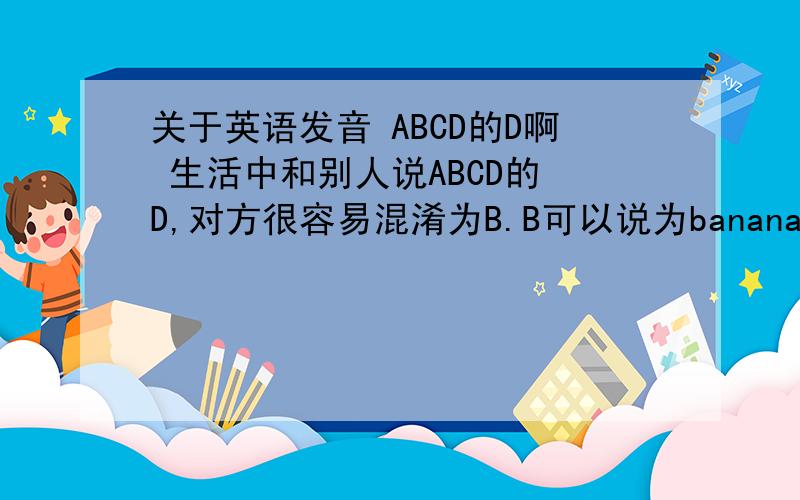 关于英语发音 ABCD的D啊 生活中和别人说ABCD的D,对方很容易混淆为B.B可以说为banana

xyz